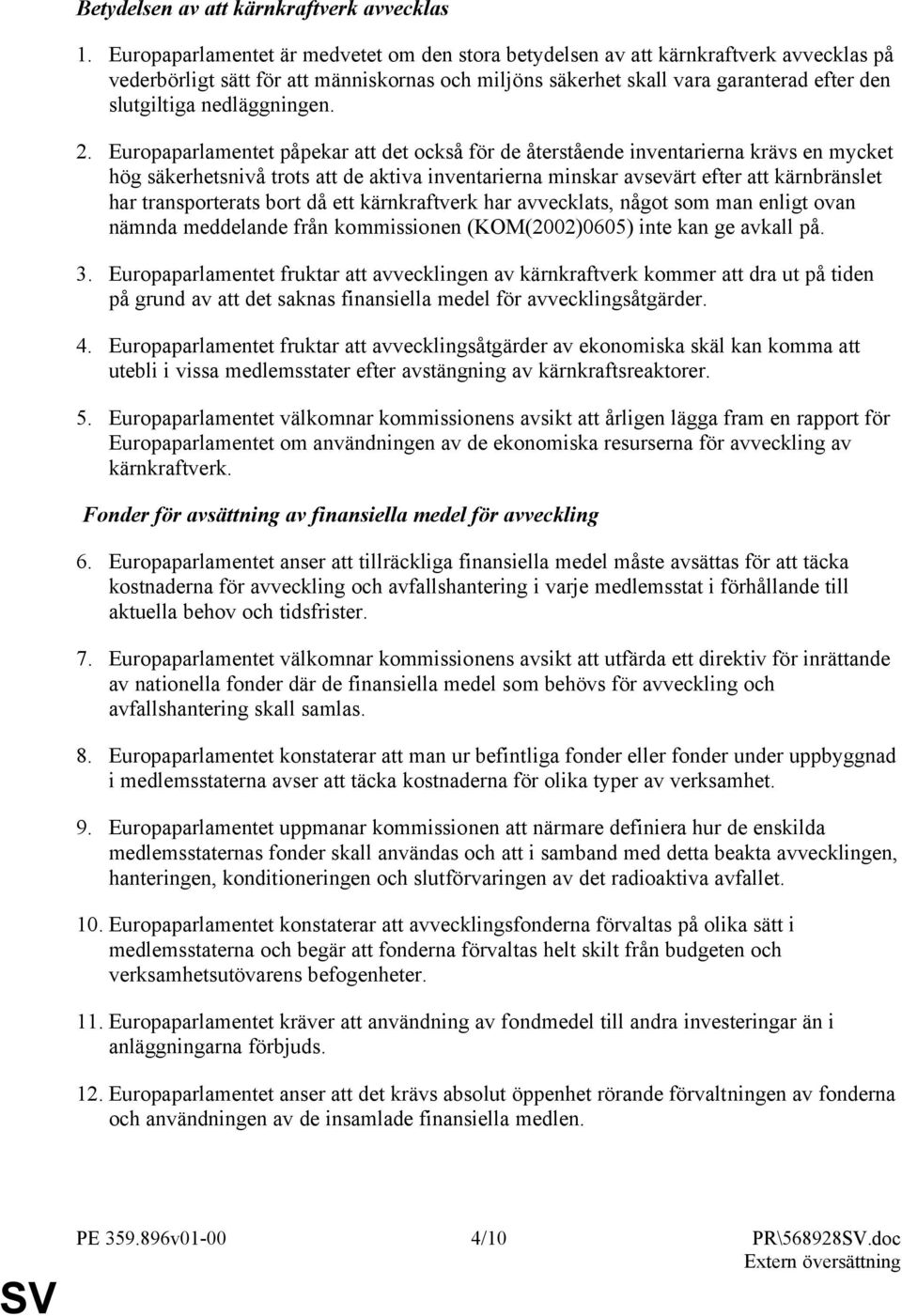 Betydelsen av att kärnkraftverk avvecklas

1. Europaparlamentet är medvetet om den stora betydelsen av att kärnkraftverk avvecklas på vederbörligt sätt för att människornas och miljöns säkerhet skall vara garanterad efter den slutgiltiga nedläggningen.

2. Europaparlamentet påpekar att det också för de återstående inventarierna krävs en mycket hög säkerhetsnivå trots att de aktiva inventarierna minskar avsevärt efter att kärnbränslet har transporterats bort då ett kärnkraftverk har avvecklats, något som man enligt ovan nämnda meddelande från kommissionen (KOM(2002)0605) inte kan ge avkall på.

3. Europaparlamentet fruktar att avvecklingen av kärnkraftverk kommer att dra ut på tiden på grund av att det saknas finansiella medel för avvecklingsåtgärder.

4. Europaparlamentet fruktar att avvecklingsåtgärder av ekonomiska skäl kan komma att utebli i vissa medlemsstater efter avstängning av kärnkraftsreaktorer.

5. Europaparlamentet välkomnar kommissionens avsikt att årligen lägga fram en rapport för Europaparlamentet om användningen av de ekonomiska resurserna för avveckling av kärnkraftverk.

Fonder för avsättning av finansiella medel för avveckling

6. Europaparlamentet anser att tillräckliga finansiella medel måste avsättas för att täcka kostnaderna för avveckling och avfallshantering i varje medlemsstat i förhållande till aktuella behov och tidsfrister.

7. Europaparlamentet välkomnar kommissionens avsikt att utfärda ett direktiv för inrättande av nationella fonder där de finansiella medel som behövs för avveckling och avfallshantering skall samlas.

8. Europaparlamentet konstaterar att man ur befintliga fonder eller fonder under uppbyggnad i medlemsstaterna avser att täcka kostnaderna för olika typer av verksamhet.

9. Europaparlamentet uppmanar kommissionen att närmare definiera hur de enskilda medlemsstaternas fonder skall användas och att i samband med detta beakta avvecklingen, hanteringen, konditioneringen och slutförvaringen av det radioaktiva avfallet.

10. Europaparlamentet konstaterar att avvecklingsfonderna förvaltas på olika sätt i medlemsstaterna och begär att fonderna förvaltas helt skilt från budgeten och verksamhetsutövarens befogenheter.

11. Europaparlamentet kräver att användning av fondmedel till andra investeringar än i anläggningarna förbjuds.

12. Europaparlamentet anser att det krävs absolut öppenhet rörande förvaltningen av fonderna och användningen av de insamlade finansiella medlen.

PE 359.896v01-00 4/10 PR\568928SV.doc
Extern översättning
SV